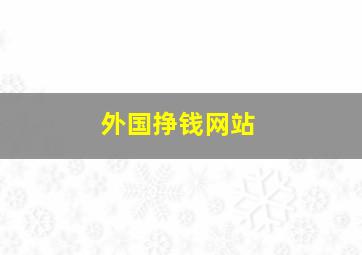 外国挣钱网站